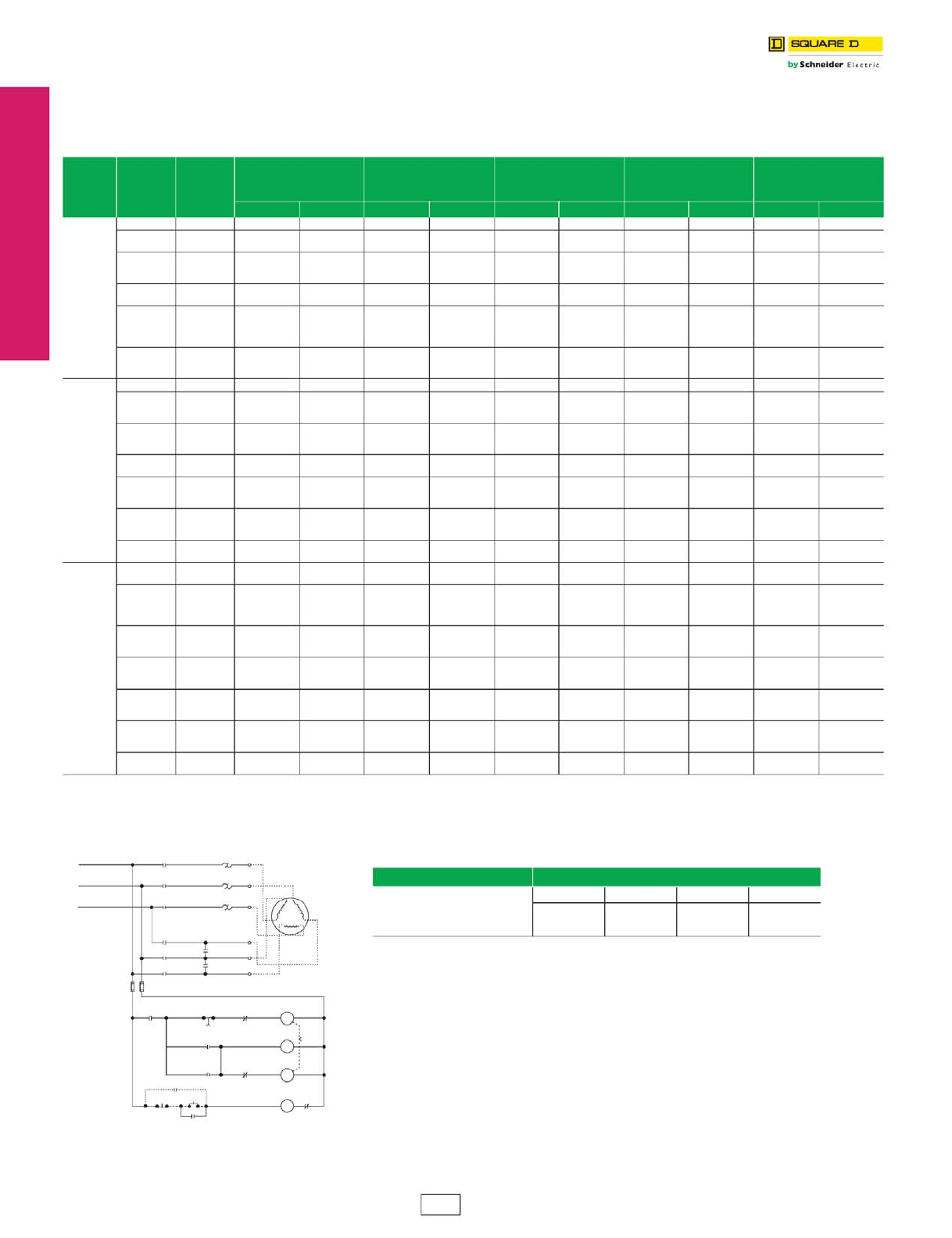 SQUARE D

by Schneider Electric